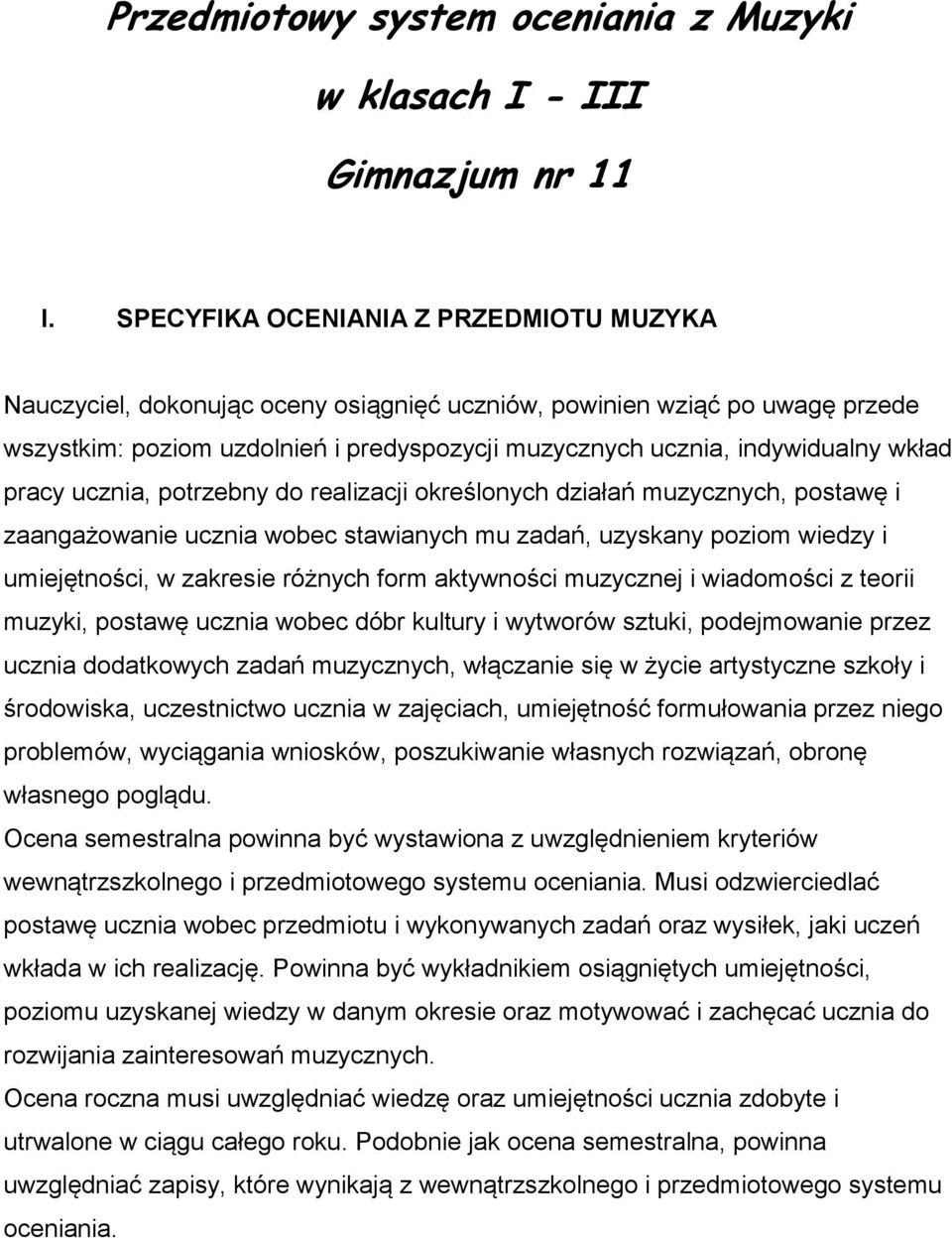 Przedmiotowy system oceniania z Muzyki

w klasach I - III

Gimnazjum nr 11

I. SPECYFIKA OCENIANIA Z PRZEDMIOTU MUZYKA

Nauczyciel, dokonując oceny osiągnięć uczniów, powinien wziąć po uwagę przede wszystkim: poziom uzdolnień i predyspozycji muzycznych ucznia, indywidualny wkład pracy ucznia, potrzebny do realizacji określonych działań muzycznych, postawę i zaangażowanie ucznia wobec stawianych mu zadań, uzyskany poziom wiedzy i umiejętności, w zakresie różnych form aktywności muzycznej i wiadomości z teorii muzyki, postawę ucznia wobec dóbr kultury i wytworów sztuki, podejmowanie przez ucznia dodatkowych zadań muzycznych, włączanie się w życie artystyczne szkoły i środowiska, uczestnictwo ucznia w zajęciach, umiejętność formułowania przez niego problemów, wyciągania wniosków, poszukiwanie własnych rozwiązań, obronę własnego poglądu.
Ocena semestralna powinna być wystawiona z uwzględnieniem kryteriów wewnątrzszkolnego i przedmiotowego systemu oceniania. Musi odzwierciedlać postawę ucznia wobec przedmiotu i wykonywanych zadań oraz wysiłek, jaki uczeń wkłada w ich realizację. Powinna być wykładnikiem osiągniętych umiejętności, poziomu uzyskanej wiedzy w danym okresie oraz motywować i zachęcać ucznia do rozwijania zainteresowań muzycznych.
Ocena roczna musi uwzględniać wiedzę oraz umiejętności ucznia zdobyte i utrwalone w ciągu całego roku. Podobnie jak ocena semestralna, powinna uwzględniać zapisy, które wynikają z wewnątrzszkolnego i przedmiotowego systemu oceniania.